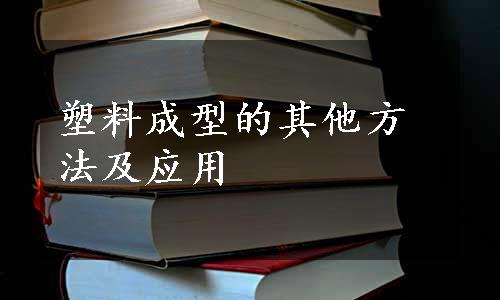 塑料成型的其他方法及应用